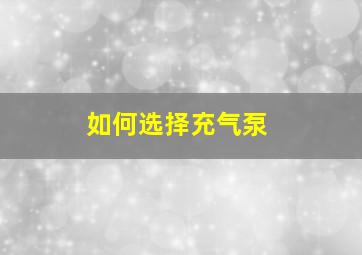 如何选择充气泵